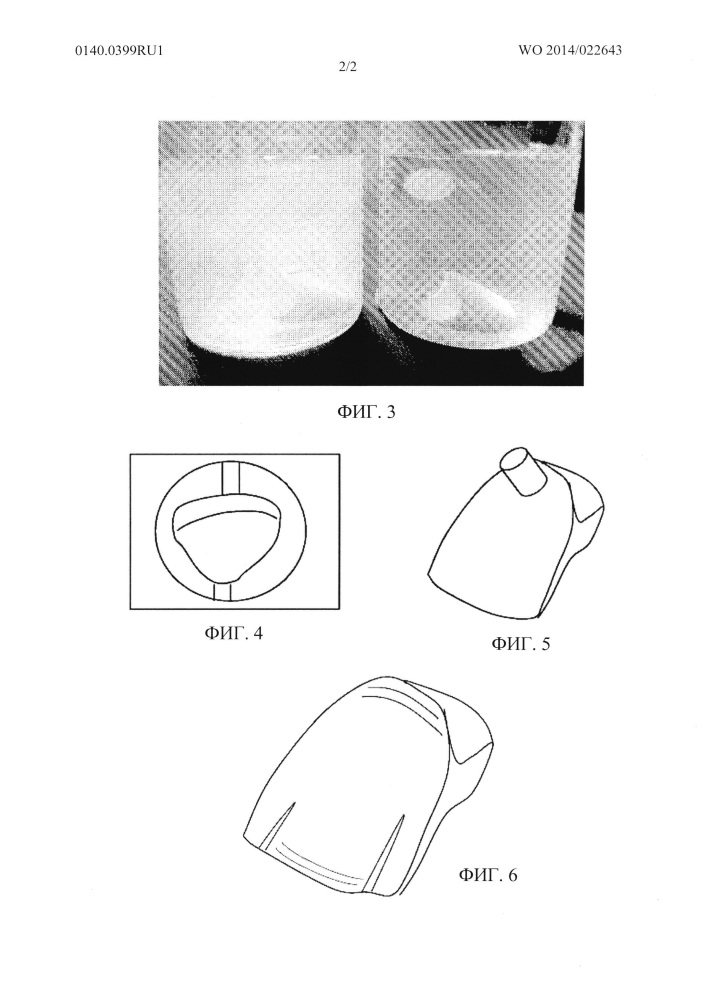 0140.0399RU1

WO 2014/022643

2/2

ФИГ. 3

ФИГ. 4

ФИГ. 5

ФИГ. 6